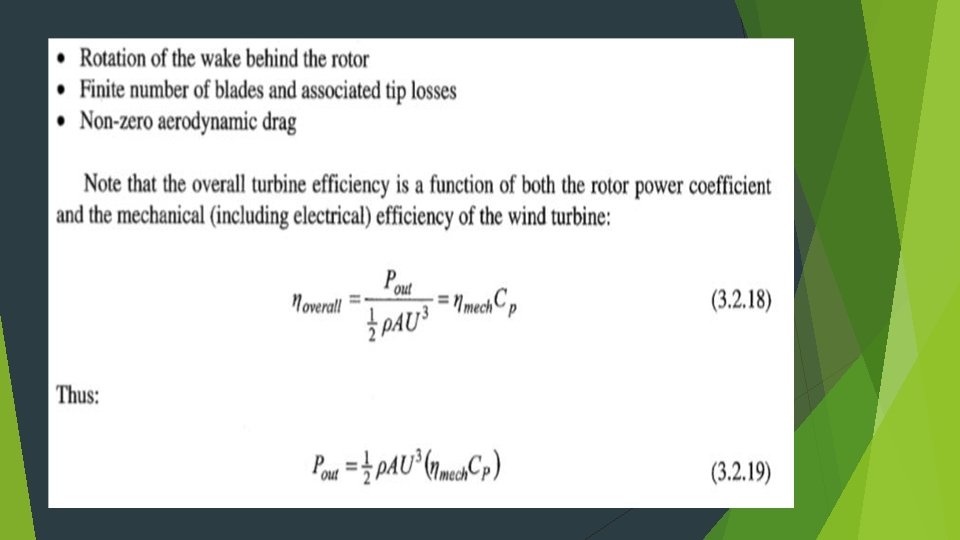 • Rotation of the wake behind the rotor
• Finite number of blades and associated tip losses
• Non-zero aerodynamic drag

Note that the overall turbine efficiency is a function of both the rotor power coefficient and the mechanical (including electrical) efficiency of the wind turbine:

$\eta_{overall} = \frac{P_{out}}{\frac{1}{2}\rho A U^3} = \eta_{mech} C_p$ (3.2.18)

Thus:

$P_{out} = \frac{1}{2}\rho A U^3 (\eta_{mech} C_P)$ (3.2.19)